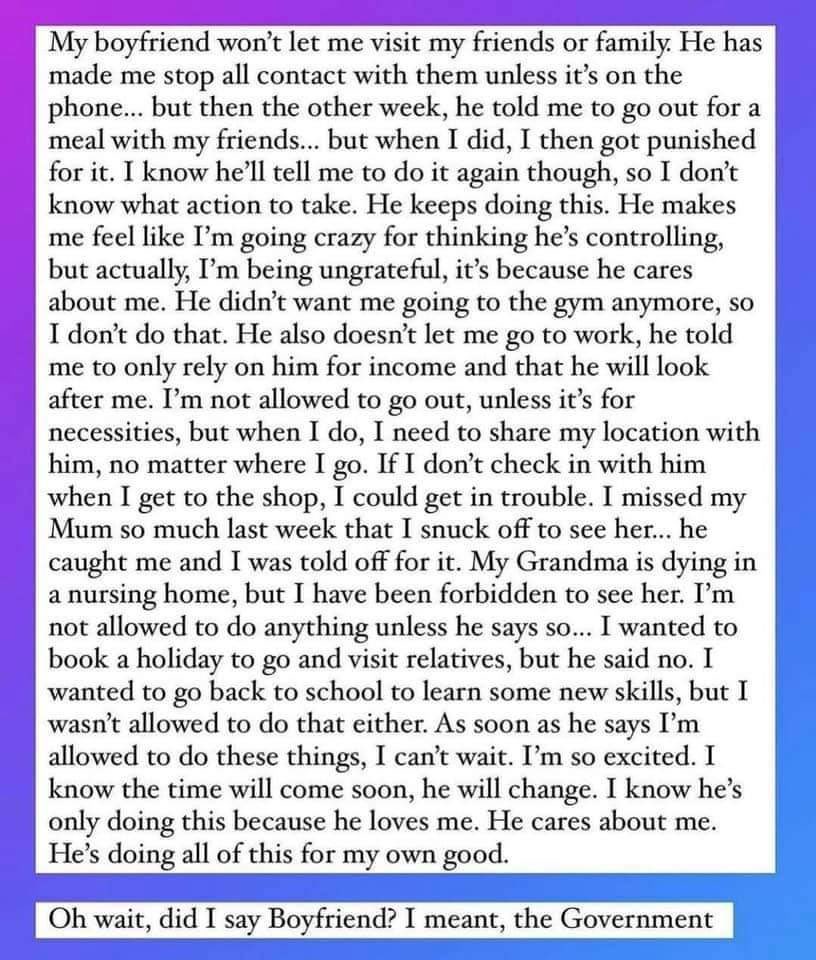 My boyfriend won't let me visit my friends or family. He has made me stop all contact with them unless it's on the phone... but then the other week, he told me to go out for a meal with my friends... but when I did, I then got punished for it. I know he'll tell me to do it again though, so I don't know what action to take. He keeps doing this. He makes me feel like I'm going crazy for thinking he's controlling, but actually, I'm being ungrateful, it's because he cares about me. He didn't want me going to the gym anymore, so I don't do that. He also doesn't let me go to work, he told me to only rely on him for income and that he will look after me. I'm not allowed to go out, unless it's for necessities, but when I do, I need to share my location with him, no matter where I go. If I don't check in with him when I get to the shop, I could get in trouble. I missed my Mum so much last week that I snuck off to see her... he caught me and I was told off for it. My Grandma is dying in a nursing home, but I have been forbidden to see her. I'm not allowed to do anything unless he says so... I wanted to book a holiday to go and visit relatives, but he said no. I wanted to go back to school to learn some new skills, but I wasn't allowed to do that either. As soon as he says I'm allowed to do these things, I can't wait. I'm so excited. I know the time will come soon, he will change. I know he's only doing this because he loves me. He cares about me. He's doing all of this for my own good.

Oh wait, did I say Boyfriend? I meant, the Government